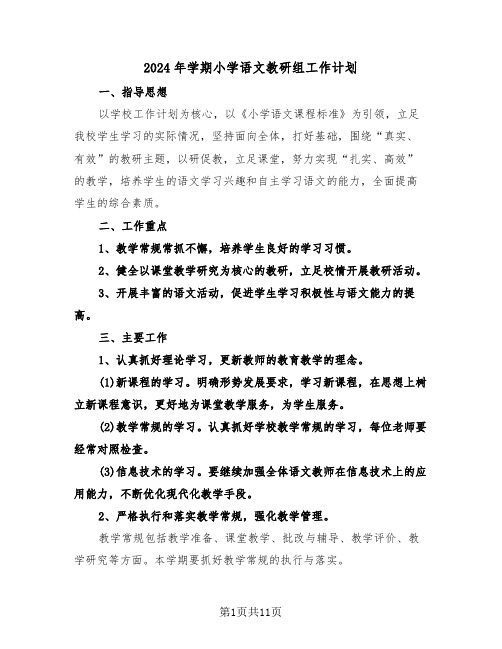 2024年学期小学语文教研组工作计划

一、指导思想

以学校工作计划为核心，以《小学语文课程标准》为引领，立足我校学生学习的实际情况，坚持面向全体，打好基础，围绕“真实、有效”的教研主题，以研促教，立足课堂，努力实现“扎实、高效”的教学，培养学生的语文学习兴趣和自主学习语文的能力，全面提高学生的综合素质。

二、工作重点

1、教学常规常抓不懈，培养学生良好的学习习惯。

2、健全以课堂教学研究为核心的教研，立足校情开展教研活动。

3、开展丰富的语文活动，促进学生学习积极性与语文能力的提高。

三、主要工作

1、认真抓好理论学习，更新教师的教育教学的理念。

(1)新课程的学习。明确形势发展要求，学习新课程，在思想上树立新课程意识，更好地为课堂教学服务，为学生服务。

(2)教学常规的学习。认真抓好学校教学常规的学习，每位老师要经常对照检查。

(3)信息技术的学习。要继续加强全体语文教师在信息技术上的应用能力，不断优化现代化教学手段。

2、严格执行和落实教学常规，强化教学管理。

教学常规包括教学准备、课堂教学、批改与辅导、教学评价、教学研究等方面。本学期要抓好教学常规的执行与落实。

第1页共11页